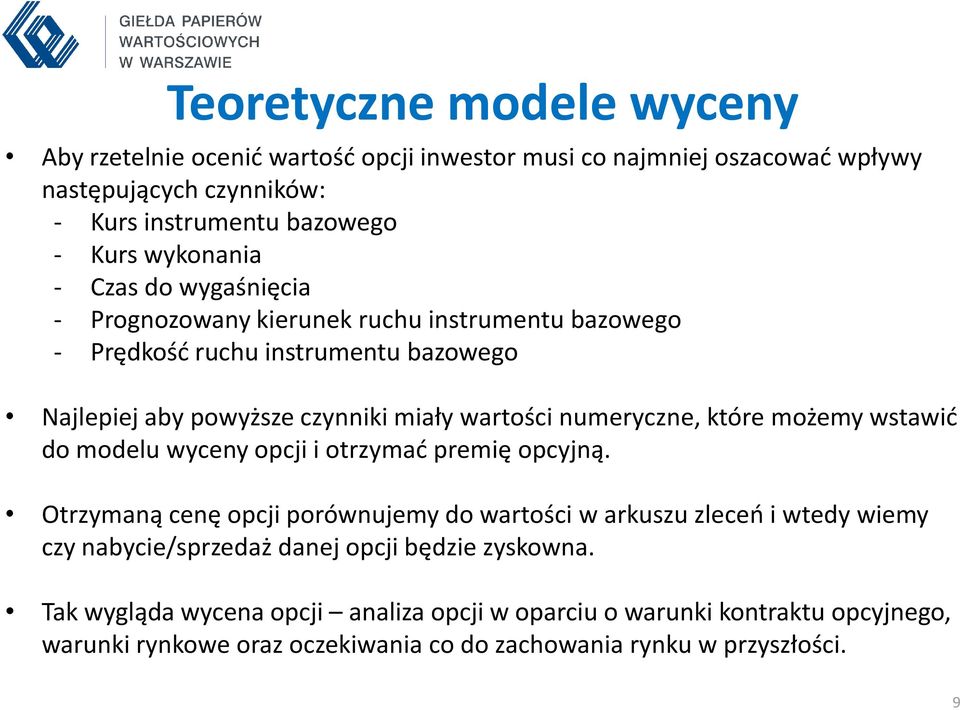 GIEŁDA PAPIERÓW WARTOŚCIOWYCH W WARSZAWIE

Teoretyczne modele wyceny

• Aby rzetelnie ocenić wartość opcji inwestor musi co najmniej oszacować wpływy następujących czynników:
- Kurs instrumentu bazowego
- Kurs wykonania
- Czas do wygaśnięcia
- Prognozowany kierunek ruchu instrumentu bazowego
- Prędkość ruchu instrumentu bazowego

• Najlepiej aby powyższe czynniki miały wartości numeryczne, które możemy wstawić do modelu wyceny opcji i otrzymać premię opcyjną.

• Otrzymaną cenę opcji porównujemy do wartości w arkuszu zleceń i wtedy wiemy czy nabycie/sprzedaż danej opcji będzie zyskowna.

• Tak wygląda wycena opcji – analiza opcji w oparciu o warunki kontraktu opcyjnego, warunki rynkowe oraz oczekiwania co do zachowania rynku w przyszłości.

9